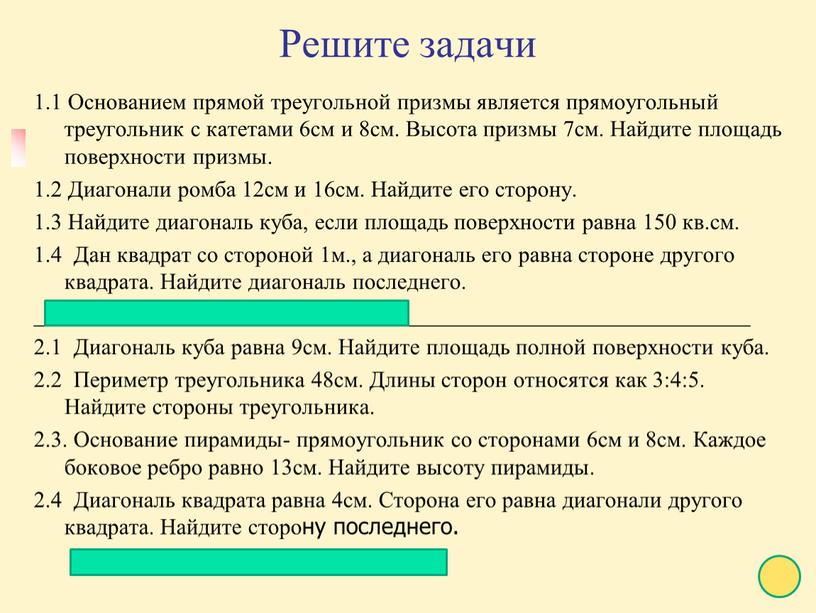 Решите задачи

1.1 Основанием прямой треугольной призмы является прямоугольный треугольник с катетами 6см и 8см. Высота призмы 7см. Найдите площадь поверхности призмы.

1.2 Диагонали ромба 12см и 16см. Найдите его сторону.

1.3 Найдите диагональ куба, если площадь поверхности равна 150 кв.см.

1.4 Дан квадрат со стороной 1м., а диагональ его равна стороне другого квадрата. Найдите диагональ последнего.

2.1 Диагональ куба равна 9см. Найдите площадь полной поверхности куба.

2.2 Периметр треугольника 48см. Длины сторон относятся как 3:4:5. Найдите стороны треугольника.

2.3. Основание пирамиды- прямоугольник со сторонами 6см и 8см. Каждое боковое ребро равно 13см. Найдите высоту пирамиды.

2.4 Диагональ квадрата равна 4см. Сторона его равна диагонали другого квадрата. Найдите сторону последнего.